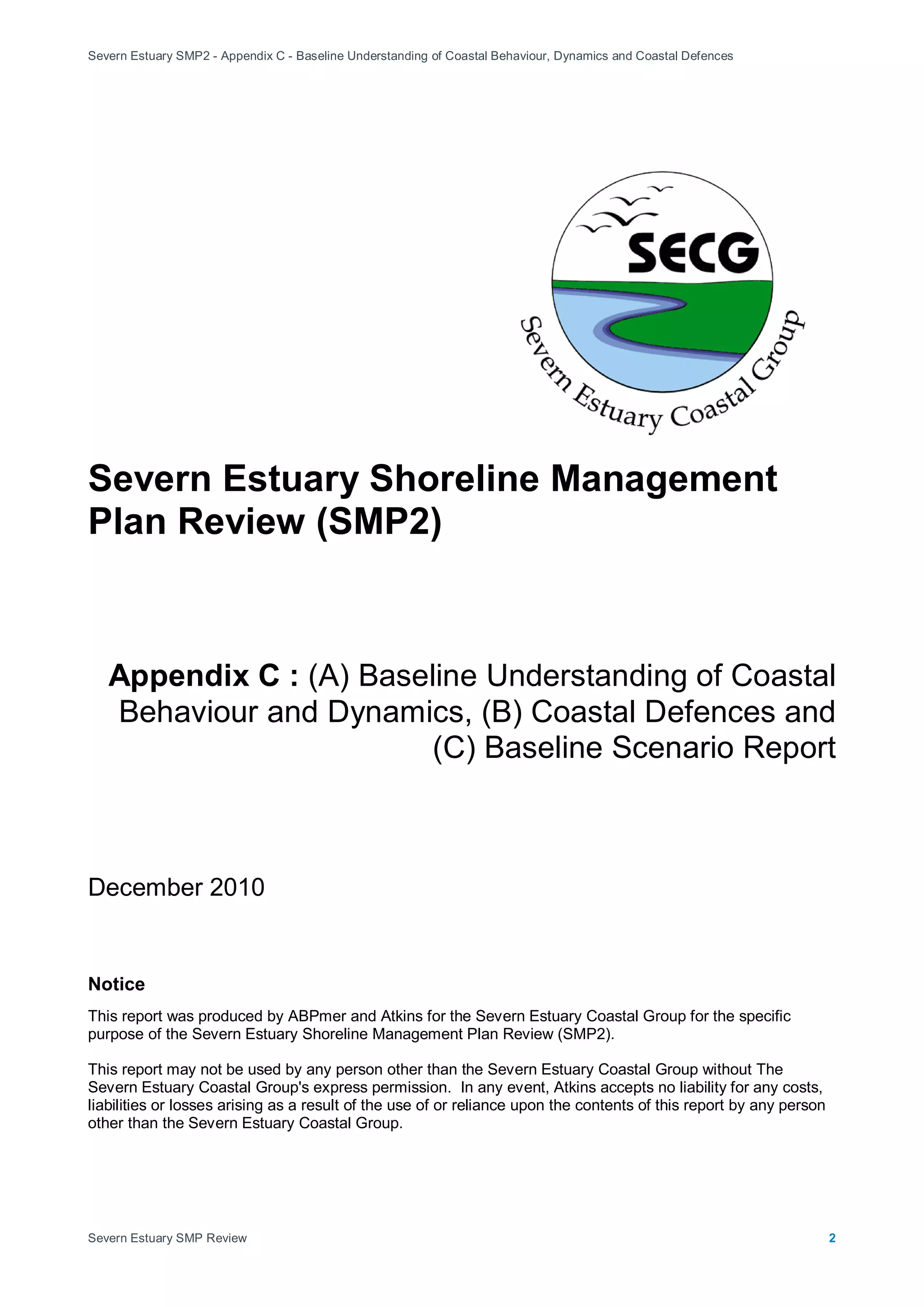 Severn Estuary SMP2 - Appendix C - Baseline Understanding of Coastal Behaviour, Dynamics and Coastal Defences

SECG

Severn Estuary Coastal Group

Severn Estuary Shoreline Management Plan Review (SMP2)

Appendix C : (A) Baseline Understanding of Coastal Behaviour and Dynamics, (B) Coastal Defences and (C) Baseline Scenario Report

December 2010

Notice

This report was produced by ABPmer and Atkins for the Severn Estuary Coastal Group for the specific purpose of the Severn Estuary Shoreline Management Plan Review (SMP2).

This report may not be used by any person other than the Severn Estuary Coastal Group without The Severn Estuary Coastal Group's express permission. In any event, Atkins accepts no liability for any costs, liabilities or losses arising as a result of the use of or reliance upon the contents of this report by any person other than the Severn Estuary Coastal Group.

Severn Estuary SMP Review

2